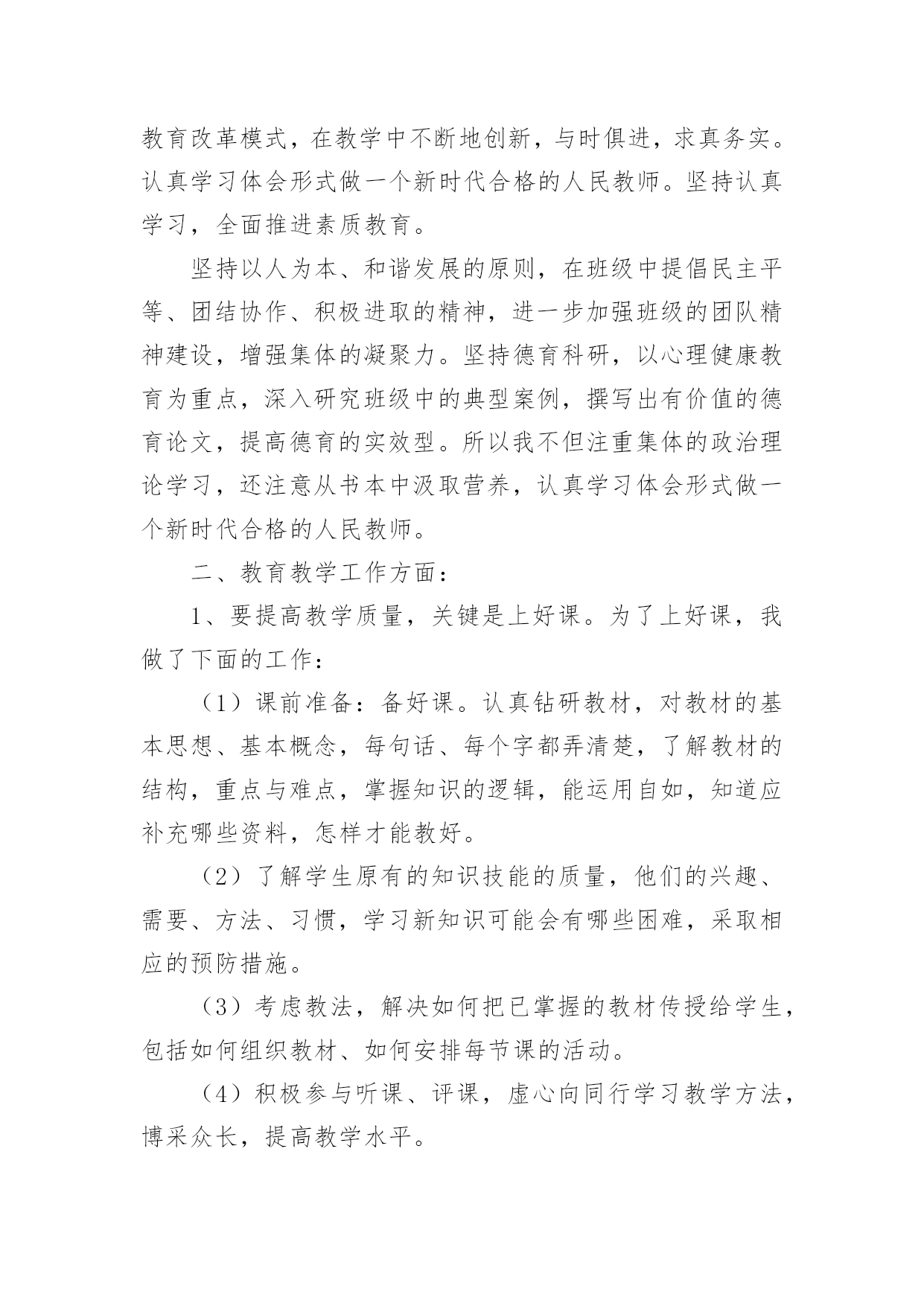 教育改革模式，在教学中不断地创新，与时俱进，求真务实。认真学习体会形式做一个新时代合格的人民教师。坚持认真学习，全面推进素质教育。

坚持以人为本、和谐发展的原则，在班级中提倡民主平等、团结协作、积极进取的精神，进一步加强班级的团队精神建设，增强集体的凝聚力。坚持德育科研，以心理健康教育为重点，深入研究班级中的典型案例，撰写出有价值的德育论文，提高德育的实效型。所以我不但注重集体的政治理论学习，还注意从书本中汲取营养，认真学习体会形式做一个新时代合格的人民教师。

二、教育教学工作方面：

1、要提高教学质量，关键是上好课。为了上好课，我做了下面的工作：

（1）课前准备：备好课。认真钻研教材，对教材的基本思想、基本概念，每句话、每个字都弄清楚，了解教材的结构，重点与难点，掌握知识的逻辑，能运用自如，知道应补充哪些资料，怎样才能教好。

（2）了解学生原有的知识技能的质量，他们的兴趣、需要、方法、习惯，学习新知识可能会有哪些困难，采取相应的预防措施。

（3）考虑教法，解决如何把已掌握的教材传授给学生，包括如何组织教材、如何安排每节课的活动。

（4）积极参与听课、评课，虚心向同行学习教学方法，博采众长，提高教学水平。